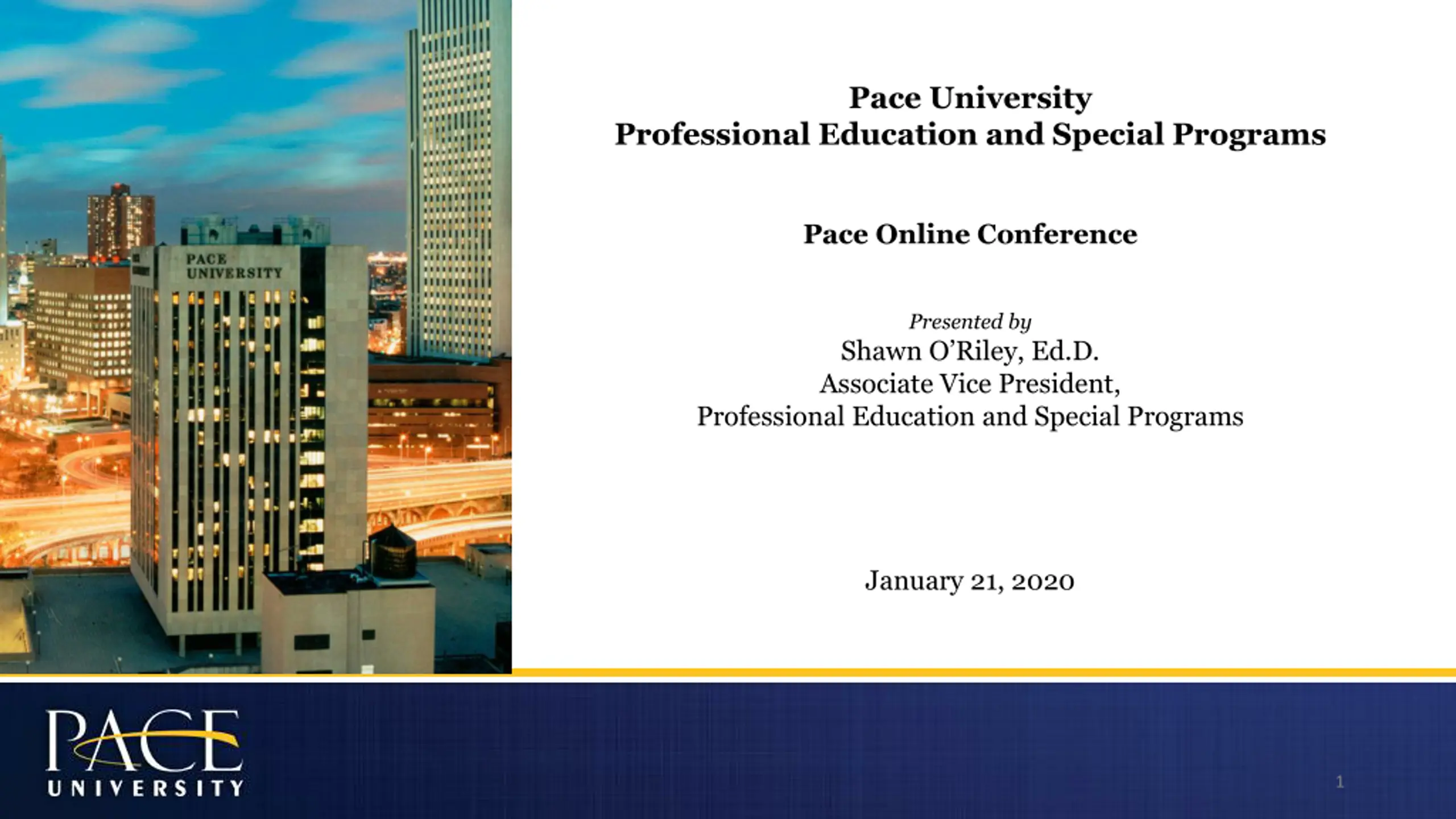 PACE UNIVERSITY

Pace University
Professional Education and Special Programs

Pace Online Conference

Presented by
Shawn O'Riley, Ed.D.
Associate Vice President,
Professional Education and Special Programs

January 21, 2020

PACE
UNIVERSITY

1